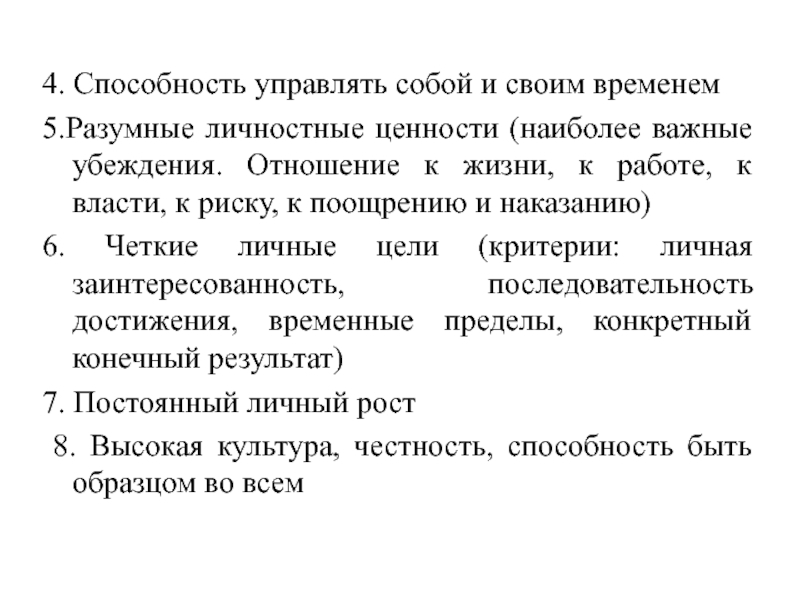 4. Способность управлять собой и своим временем

5.Разумные личностные ценности (наиболее важные убеждения. Отношение к жизни, к работе, к власти, к риску, к поощрению и наказанию)

6. Четкие личные цели (критерии: личная заинтересованность, последовательность достижения, временные пределы, конкретный конечный результат)

7. Постоянный личный рост

8. Высокая культура, честность, способность быть образцом во всем